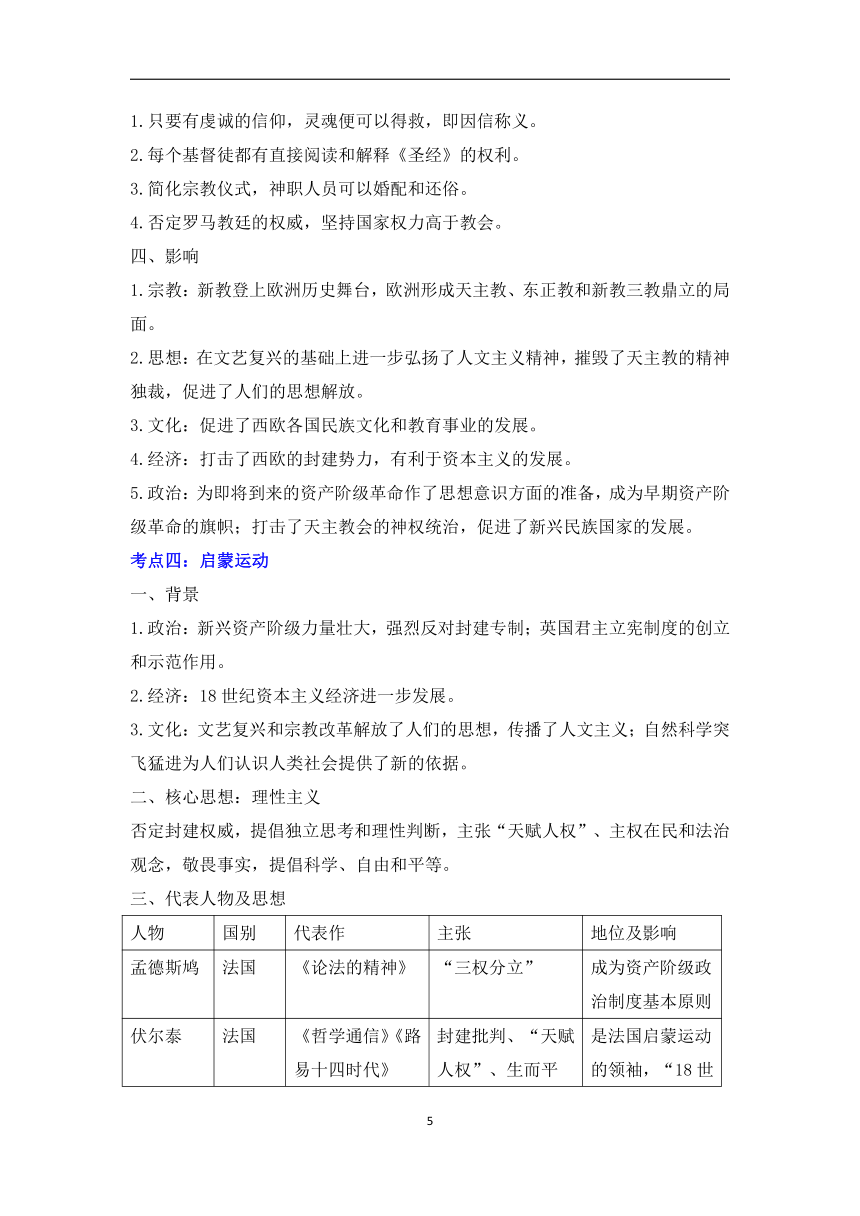 1.只要有虔诚的信仰，灵魂便可以得救，即因信称义。

2.每个基督徒都有直接阅读和解释《圣经》的权利。

3.简化宗教仪式，神职人员可以婚配和还俗。

4.否定罗马教廷的权威，坚持国家权力高于教会。

四、影响

1.宗教：新教登上欧洲历史舞台，欧洲形成天主教、东正教和新教三教鼎立的局面。

2.思想：在文艺复兴的基础上进一步弘扬了人文主义精神，摧毁了天主教的精神独裁，促进了人们的思想解放。

3.文化：促进了西欧各国民族文化和教育事业的发展。

4.经济：打击了西欧的封建势力，有利于资本主义的发展。

5.政治：为即将到来的资产阶级革命作了思想意识方面的准备，成为早期资产阶级革命的旗帜；打击了天主教会的神权统治，促进了新兴民族国家的发展。

考点四：启蒙运动

一、背景

1.政治：新兴资产阶级力量壮大，强烈反对封建专制；英国君主立宪制度的创立和示范作用。

2.经济：18世纪资本主义经济进一步发展。

3.文化：文艺复兴和宗教改革解放了人们的思想，传播了人文主义；自然科学突飞猛进为人们认识人类社会提供了新的依据。

二、核心思想：理性主义

否定封建权威，提倡独立思考和理性判断，主张“天赋人权”、主权在民和法治观念，敬畏事实，提倡科学、自由和平等。

三、代表人物及思想

| 人物 | 国别 | 代表作 | 主张 | 地位及影响 |
|---|---|---|---|---|
| 孟德斯鸠 | 法国 | 《论法的精神》 | “三权分立” | 成为资产阶级政治制度基本原则 |
| 伏尔泰 | 法国 | 《哲学通信》《路易十四时代》 | 封建批判、“天赋人权”、生而平 | 是法国启蒙运动的领袖，“18世 |

5